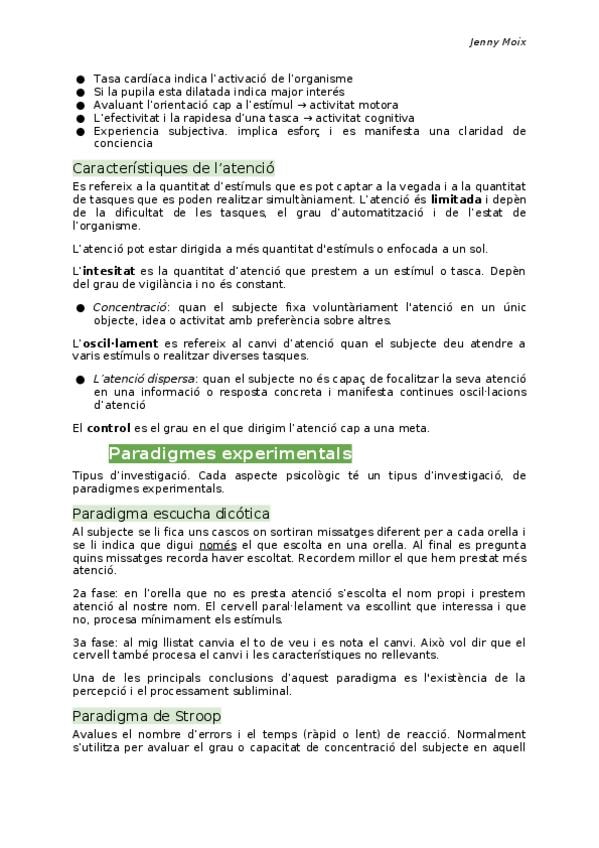 Jenny Moix

• Tasa cardíaca indica l'activació de l'organisme
• Si la pupila esta dilatada indica major interés
• Avaluant l'orientació cap a l'estímul → activitat motora
• L'efectivitat i la rapidesa d'una tasca → activitat cognitiva
• Experiencia subjectiva. implica esforç i es manifesta una claridad de conciencia

Característiques de l'atenció

Es refereix a la quantitat d'estímuls que es pot captar a la vegada i a la quantitat de tasques que es poden realitzar simultàniament. L'atenció és limitada i depèn de la dificultat de les tasques, el grau d'automatització i de l'estat de l'organisme.

L'atenció pot estar dirigida a més quantitat d'estímuls o enfocada a un sol.

L'intesitat es la quantitat d'atenció que prestem a un estímul o tasca. Depèn del grau de vigilància i no és constant.

• Concentració: quan el subjecte fixa voluntàriament l'atenció en un únic objecte, idea o activitat amb preferència sobre altres.

L'oscil·lament es refereix al canvi d'atenció quan el subjecte deu atendre a varis estímuls o realitzar diverses tasques.

• L'atenció dispersa: quan el subjecte no és capaç de focalitzar la seva atenció en una informació o resposta concreta i manifesta continues oscil·lacions d'atenció

El control es el grau en el que dirigim l'atenció cap a una meta.

Paradigmes experimentals

Tipus d'investigació. Cada aspecte psicològic té un tipus d'investigació, de paradigmes experimentals.

Paradigma escucha dicótica

Al subjecte se li fica uns cascos on sortiran missatges diferent per a cada orella i se li indica que digui només el que escolta en una orella. Al final es pregunta quins missatges recorda haver escoltat. Recordem millor el que hem prestat més atenció.

2a fase: en l'orella que no es presta atenció s'escolta el nom propi i prestem atenció al nostre nom. El cervell paral·lelament va escollint que interessa i que no, procesa mínimament els estímuls.

3a fase: al mig llistat canvia el to de veu i es nota el canvi. Això vol dir que el cervell també procesa el canvi i les característiques no rellevants.

Una de les principals conclusions d'aquest paradigma es l'existència de la percepció i el processament subliminal.

Paradigma de Stroop

Avalues el nombre d'errors i el temps (ràpid o lent) de reacció. Normalment s'utilitza per avaluar el grau o capacitat de concentració del subjecte en aquell